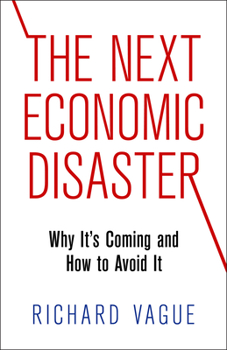 THE NEXT ECONOMIC DISASTER

Why It's Coming and How to Avoid It

RICHARD VAGUE